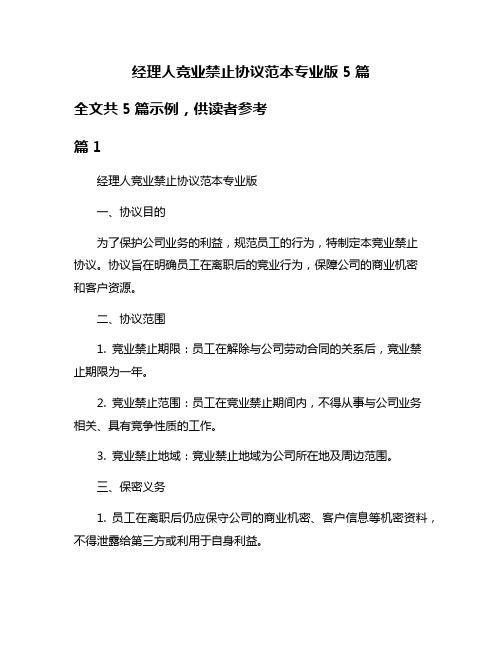 经理人竞业禁止协议范本专业版 5 篇

全文共 5 篇示例，供读者参考

篇 1

经理人竞业禁止协议范本专业版

一、协议目的

为了保护公司业务的利益，规范员工的行为，特制定本竞业禁止协议。协议旨在明确员工在离职后的竞业行为，保障公司的商业机密和客户资源。

二、协议范围

1. 竞业禁止期限：员工在解除与公司劳动合同的关系后，竞业禁止期限为一年。

2. 竞业禁止范围：员工在竞业禁止期间内，不得从事与公司业务相关、具有竞争性质的工作。

3. 竞业禁止地域：竞业禁止地域为公司所在地及周边范围。

三、保密义务

1. 员工在离职后仍应保守公司的商业机密、客户信息等机密资料，不得泄露给第三方或利用于自身利益。